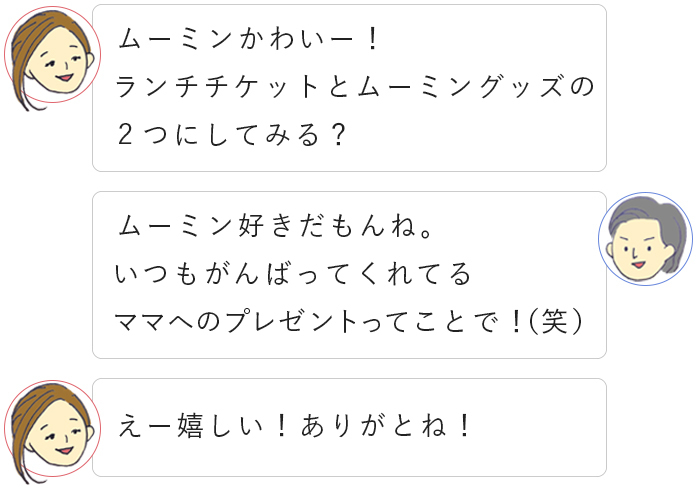 ムーミンかわいー！
ランチチケットとムーミングッズの
２つにしてみる？

ムーミン好きだもんね。
いつもがんばってくれてる
ママへのプレゼントってことで！(笑)

えー嬉しい！ありがとね！